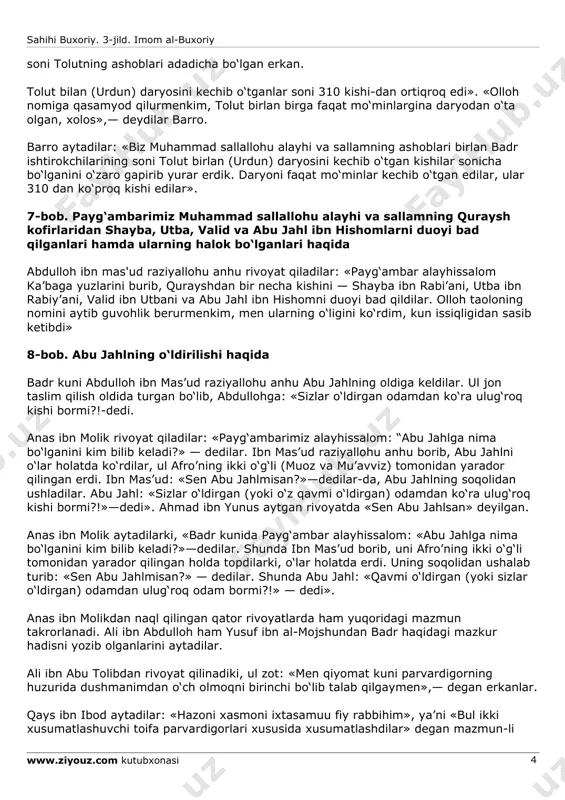 Sahihi Buxoriy. 3-jild. Imom al-Buxoriy

soni Tolutning ashoblari adadicha bo‘lgan erkan.

Tolut bilan (Urdun) daryosini kechib o‘tganlar soni 310 kishi-dan ortiqroq edi». «Olloh nomiga qasamyod qilurmenkim, Tolut birlan birga faqat mo‘minlargina daryodan o‘ta olgan, xolos»,— deydilar Barro.

Barro aytadilar: «Biz Muhammad sallallohu alayhi va sallamning ashoblari birlan Badr ishtirokchilarining soni Tolut birlan (Urdun) daryosini kechib o‘tgan kishilar sonicha bo‘lganini o‘zaro gapirib yurar erdik. Daryoni faqat mo‘minlar kechib o‘tgan edilar, ular 310 dan ko‘proq kishi edilar».

7-bob. Payg‘ambarimiz Muhammad sallallohu alayhi va sallamning Quraysh kofirlaridan Shayba, Utba, Valid va Abu Jahl ibn Hishomlarni duoyi bad qilganlari hamda ularning halok bo‘lganlari haqida

Abdulloh ibn mas'ud raziyallohu anhu rivoyat qiladilar: «Payg‘ambar alayhissalom Ka’baga yuzlarini burib, Qurayshdan bir necha kishini — Shayba ibn Rabi’ani, Utba ibn Rabiy’ani, Valid ibn Utbani va Abu Jahl ibn Hishomni duoyi bad qildilar. Olloh taoloning nomini aytib guvohlik berurmenkim, men ularning o‘ligini ko‘rdim, kun issiqligidan sasib ketibdi»

8-bob. Abu Jahlning o‘ldirilishi haqida

Badr kuni Abdulloh ibn Mas’ud raziyallohu anhu Abu Jahlning oldiga keldilar. Ul jon taslim qilish oldida turgan bo‘lib, Abdullohga: «Sizlar o‘ldirgan odamdan ko‘ra ulug‘roq kishi bormi?!-dedi.

Anas ibn Molik rivoyat qiladilar: «Payg‘ambarimiz alayhissalom: “Abu Jahlga nima bo‘lganini kim bilib keladi?» — dedilar. Ibn Mas’ud raziyallohu anhu borib, Abu Jahlni o‘lar holatda ko‘rdilar, ul Afro’ning ikki o‘g‘li (Muoz va Mu’avviz) tomonidan yarador qilingan erdi. Ibn Mas’ud: «Sen Abu Jahlmisan?»—dedilar-da, Abu Jahlning soqolidan ushladilar. Abu Jahl: «Sizlar o‘ldirgan (yoki o‘z qavmi o‘ldirgan) odamdan ko‘ra ulug‘roq kishi bormi?!»—dedi». Ahmad ibn Yunus aytgan rivoyatda «Sen Abu Jahlsan» deyilgan.

Anas ibn Molik aytadilarki, «Badr kunida Payg‘ambar alayhissalom: «Abu Jahlga nima bo‘lganini kim bilib keladi?»—dedilar. Shunda Ibn Mas’ud borib, uni Afro’ning ikki o‘g‘li tomonidan yarador qilingan holda topdilarki, o‘lar holatda erdi. Uning soqolidan ushalab turib: «Sen Abu Jahlmisan?» — dedilar. Shunda Abu Jahl: «Qavmi o‘ldirgan (yoki sizlar o‘ldirgan) odamdan ulug‘roq odam bormi?!» — dedi».

Anas ibn Molikdan naql qilingan qator rivoyatlarda ham yuqoridagi mazmun takrorlanadi. Ali ibn Abdulloh ham Yusuf ibn al-Mojshundan Badr haqidagi mazkur hadisni yozib olganlarini aytadilar.

Ali ibn Abu Tolibdan rivoyat qilinadiki, ul zot: «Men qiyomat kuni parvardigorning huzurida dushmanimdan o‘ch olmoqni birinchi bo‘lib talab qilgaymen»,— degan erkanlar.

Qays ibn Ibod aytadilar: «Hazoni xasmoni ixtasamuu fiy rabbihim», ya’ni «Bul ikki xusumatlashuvchi toifa parvardigorlari xususida xusumatlashdilar» degan mazmun-li

www.ziyouz.com kutubxonasi 4